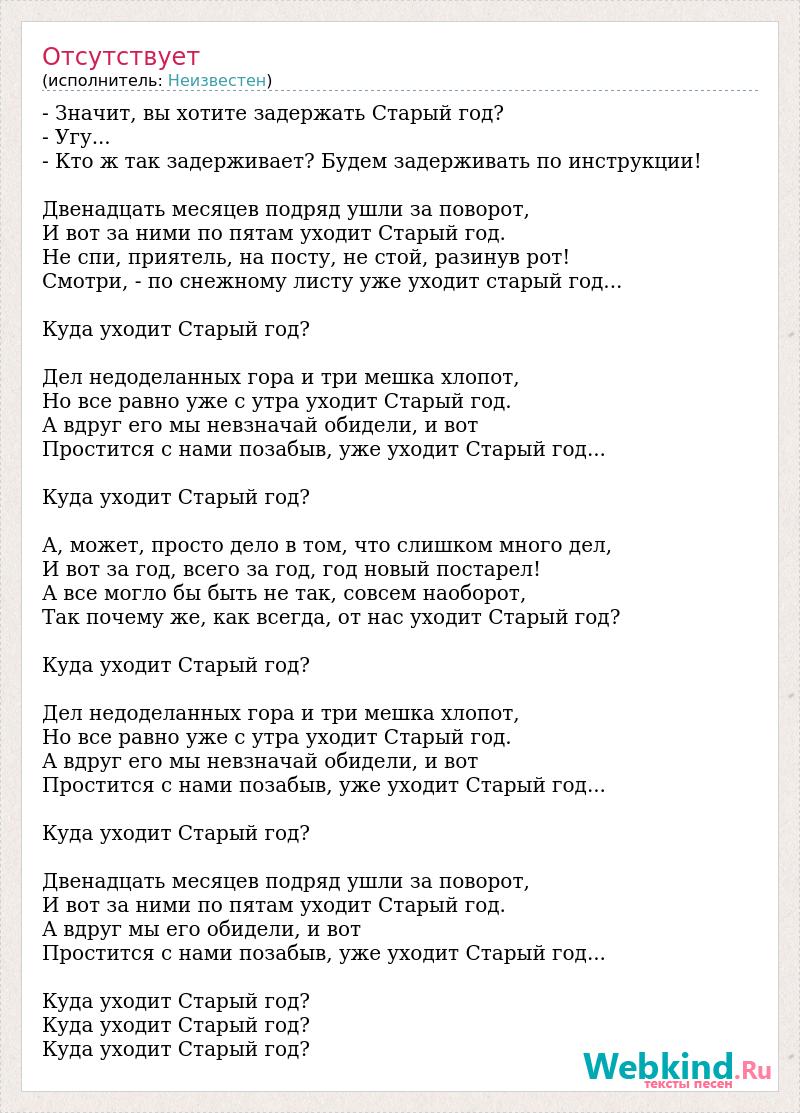 Отсутствует
(исполнитель: Неизвестен)

- Значит, вы хотите задержать Старый год?
- Угу...
- Кто ж так задерживает? Будем задерживать по инструкции!

Двенадцать месяцев подряд ушли за поворот,
И вот за ними по пятам уходит Старый год.
Не спи, приятель, на посту, не стой, разинув рот!
Смотри, - по снежному листу уже уходит старый год...

Куда уходит Старый год?

Дел недоделанных гора и три мешка хлопот,
Но все равно уже с утра уходит Старый год.
А вдруг его мы невзначай обидели, и вот
Простится с нами позабыв, уже уходит Старый год...

Куда уходит Старый год?

А, может, просто дело в том, что слишком много дел,
И вот за год, всего за год, год новый постарел!
А все могло бы быть не так, совсем наоборот,
Так почему же, как всегда, от нас уходит Старый год?

Куда уходит Старый год?

Дел недоделанных гора и три мешка хлопот,
Но все равно уже с утра уходит Старый год.
А вдруг его мы невзначай обидели, и вот
Простится с нами позабыв, уже уходит Старый год...

Куда уходит Старый год?

Двенадцать месяцев подряд ушли за поворот,
И вот за ними по пятам уходит Старый год.
А вдруг мы его обидели, и вот
Простится с нами позабыв, уже уходит Старый год...

Куда уходит Старый год?
Куда уходит Старый год?
Куда уходит Старый год?

Webkind.Ru
тексты песен